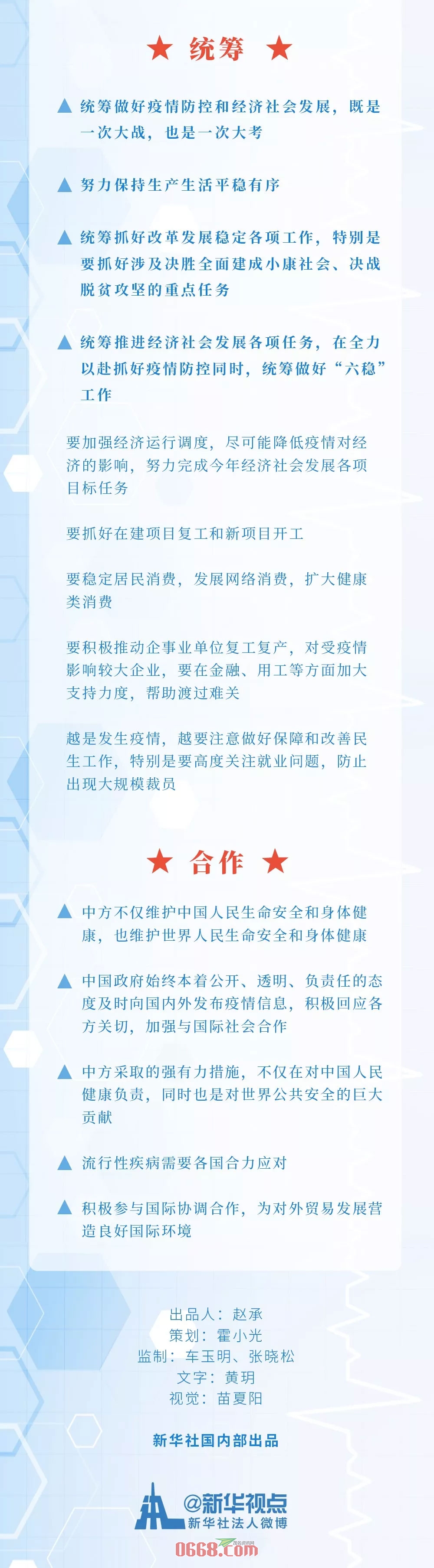 ★ 统筹 ★

▲ 统筹做好疫情防控和经济社会发展，既是一次大战，也是一次大考

▲ 努力保持生产生活平稳有序

▲ 统筹抓好改革发展稳定各项工作，特别是要抓好涉及决胜全面建成小康社会、决战脱贫攻坚的重点任务

▲ 统筹推进经济社会发展各项任务，在全力以赴抓好疫情防控同时，统筹做好“六稳”工作

要加强经济运行调度，尽可能降低疫情对经济的影响，努力完成今年经济社会发展各项目标任务

要抓好在建项目复工和新项目开工

要稳定居民消费，发展网络消费，扩大健康类消费

要积极推动企事业单位复工复产，对受疫情影响较大企业，要在金融、用工等方面加大支持力度，帮助渡过难关

越是发生疫情，越要注意做好保障和改善民生工作，特别是要高度关注就业问题，防止出现大规模裁员

★ 合作 ★

▲ 中方不仅维护中国人民生命安全和身体健康，也维护世界人民生命安全和身体健康

▲ 中国政府始终本着公开、透明、负责任的态度及时向国内外发布疫情信息，积极回应各方关切，加强与国际社会合作

▲ 中方采取的强有力措施，不仅在对中国人民健康负责，同时也是对世界公共安全的巨大贡献

▲ 流行性疾病需要各国合力应对

▲ 积极参与国际协调合作，为对外贸易发展营造良好国际环境

出品人：赵承
策划：霍小光
监制：车玉明、张晓松
文字：黄玥
视觉：苗夏阳

新华社国内部出品

@新华视点
新华社法人微博

0668.com